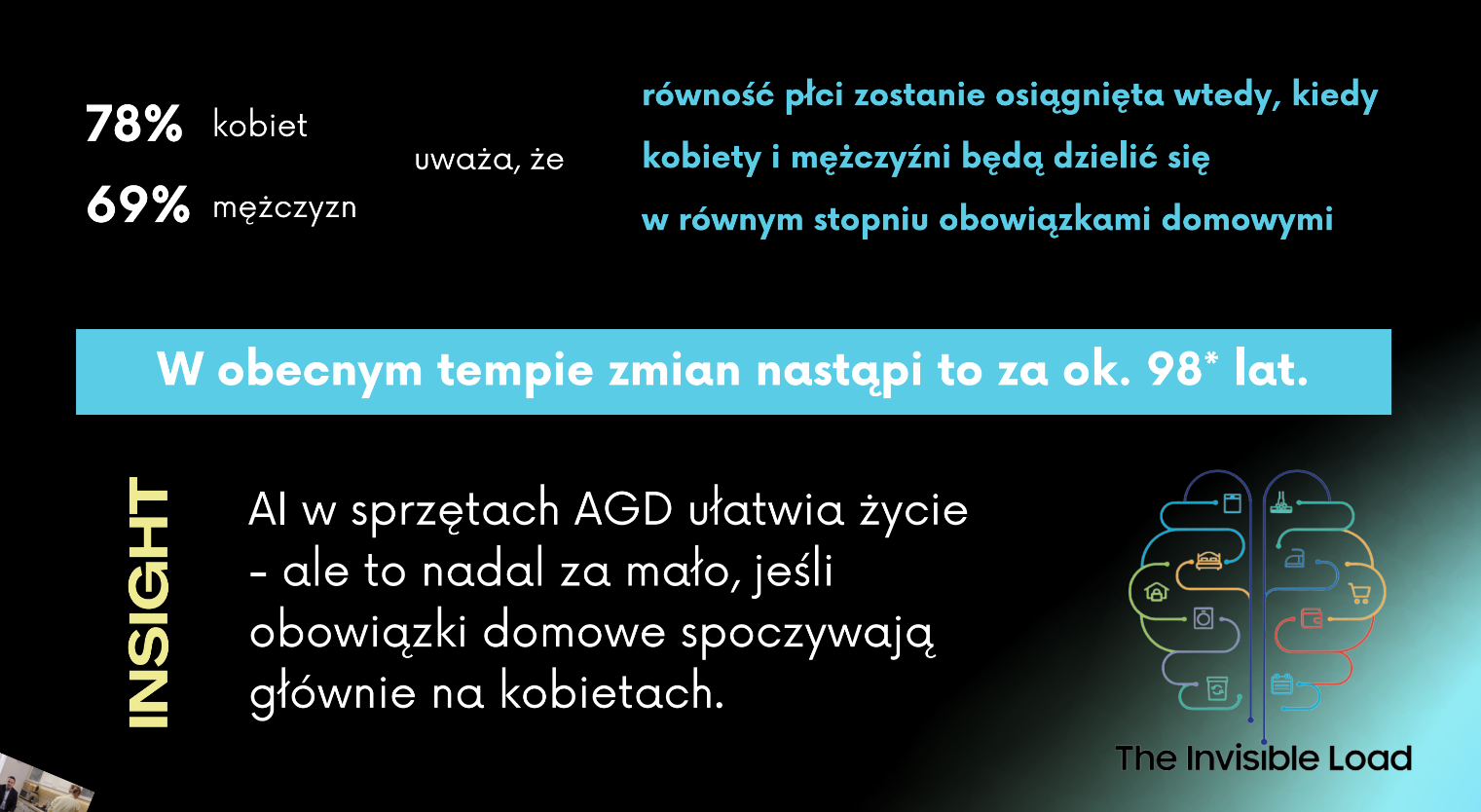 78% kobiet

69% mężczyzn

uważa, że

równość płci zostanie osiągnięta wtedy, kiedy kobiety i mężczyźni będą dzielić się w równym stopniu obowiązkami domowymi

W obecnym tempie zmian nastąpi to za ok. 98* lat.

INSIGHT

AI w sprzętach AGD ułatwia życie - ale to nadal za mało, jeśli obowiązki domowe spoczywają głównie na kobietach.

The Invisible Load